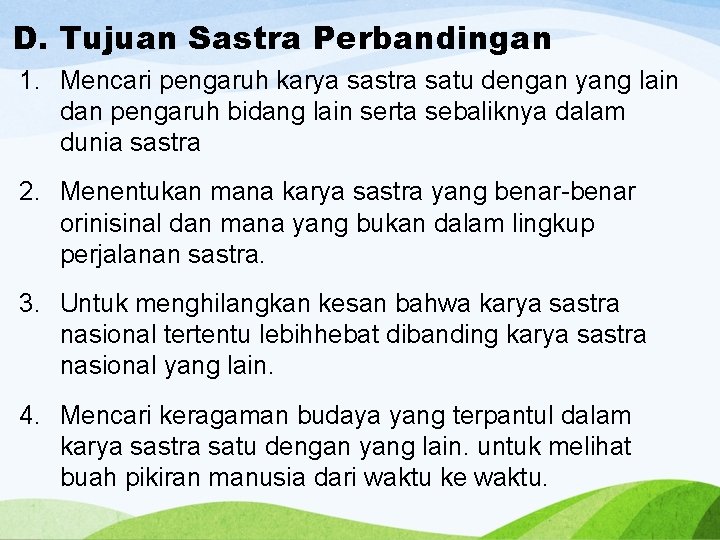 D. Tujuan Sastra Perbandingan

1. Mencari pengaruh karya sastra satu dengan yang lain dan pengaruh bidang lain serta sebaliknya dalam dunia sastra

2. Menentukan mana karya sastra yang benar-benar orinisinal dan mana yang bukan dalam lingkup perjalanan sastra.

3. Untuk menghilangkan kesan bahwa karya sastra nasional tertentu lebihhebat dibanding karya sastra nasional yang lain.

4. Mencari keragaman budaya yang terpantul dalam karya sastra satu dengan yang lain. untuk melihat buah pikiran manusia dari waktu ke waktu.